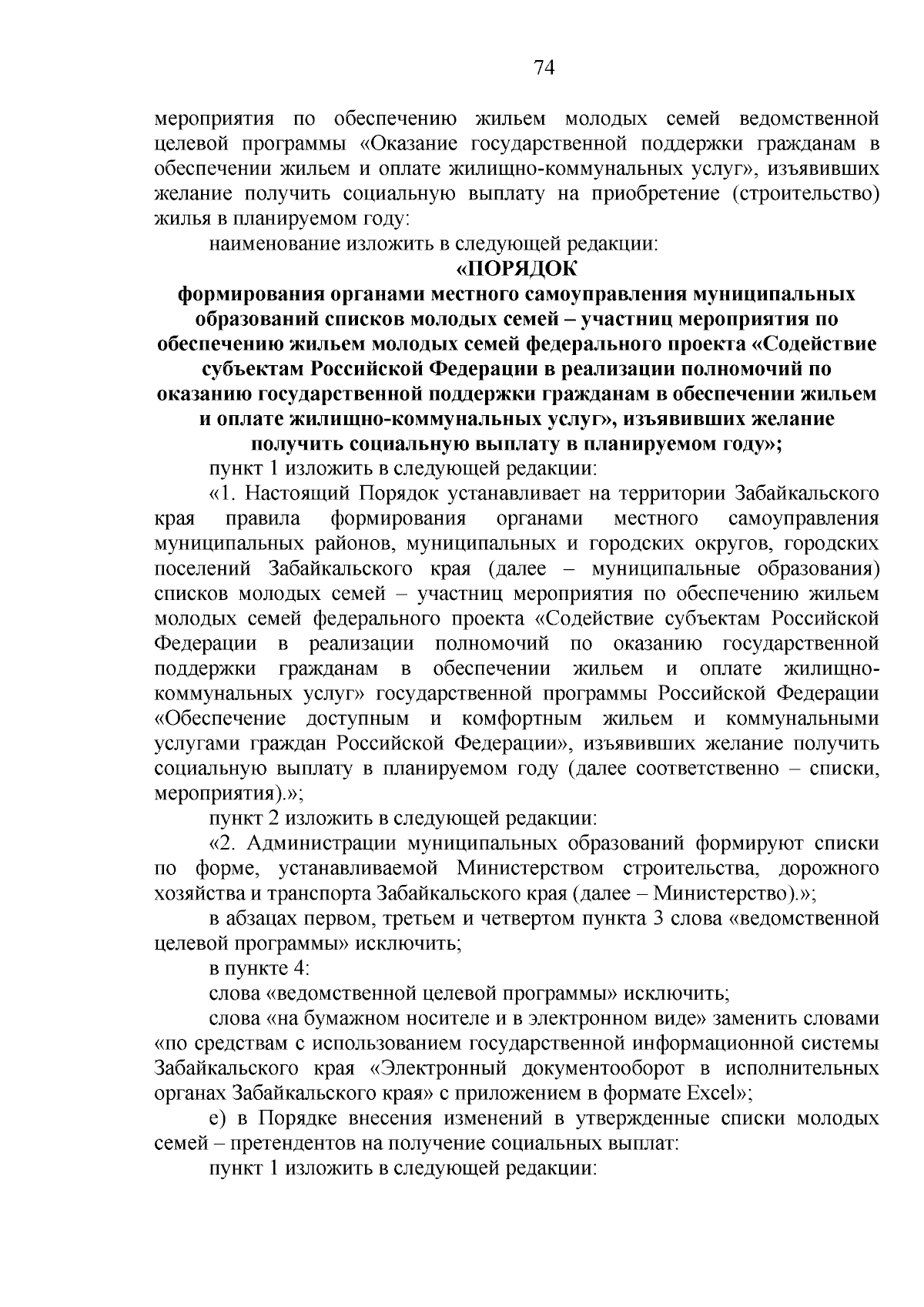 74

мероприятия по обеспечению жильем молодых семей ведомственной целевой программы «Оказание государственной поддержки гражданам в обеспечении жильем и оплате жилищно-коммунальных услуг», изъявивших желание получить социальную выплату на приобретение (строительство) жилья в планируемом году:

наименование изложить в следующей редакции:

«ПОРЯДОК
формирования органами местного самоуправления муниципальных образований списков молодых семей – участниц мероприятия по обеспечению жильем молодых семей федерального проекта «Содействие субъектам Российской Федерации в реализации полномочий по оказанию государственной поддержки гражданам в обеспечении жильем и оплате жилищно-коммунальных услуг», изъявивших желание получить социальную выплату в планируемом году»;

пункт 1 изложить в следующей редакции:

«1. Настоящий Порядок устанавливает на территории Забайкальского края правила формирования органами местного самоуправления муниципальных районов, муниципальных и городских округов, городских поселений Забайкальского края (далее – муниципальные образования) списков молодых семей – участниц мероприятия по обеспечению жильем молодых семей федерального проекта «Содействие субъектам Российской Федерации в реализации полномочий по оказанию государственной поддержки гражданам в обеспечении жильем и оплате жилищно-коммунальных услуг» государственной программы Российской Федерации «Обеспечение доступным и комфортным жильем и коммунальными услугами граждан Российской Федерации», изъявивших желание получить социальную выплату в планируемом году (далее соответственно – списки, мероприятия).»;

пункт 2 изложить в следующей редакции:

«2. Администрации муниципальных образований формируют списки по форме, устанавливаемой Министерством строительства, дорожного хозяйства и транспорта Забайкальского края (далее – Министерство).»;

в абзацах первом, третьем и четвертом пункта 3 слова «ведомственной целевой программы» исключить;

в пункте 4:

слова «ведомственной целевой программы» исключить;

слова «на бумажном носителе и в электронном виде» заменить словами «по средствам с использованием государственной информационной системы Забайкальского края «Электронный документооборот в исполнительных органах Забайкальского края» с приложением в формате Excel»;

е) в Порядке внесения изменений в утвержденные списки молодых семей – претендентов на получение социальных выплат:

пункт 1 изложить в следующей редакции: